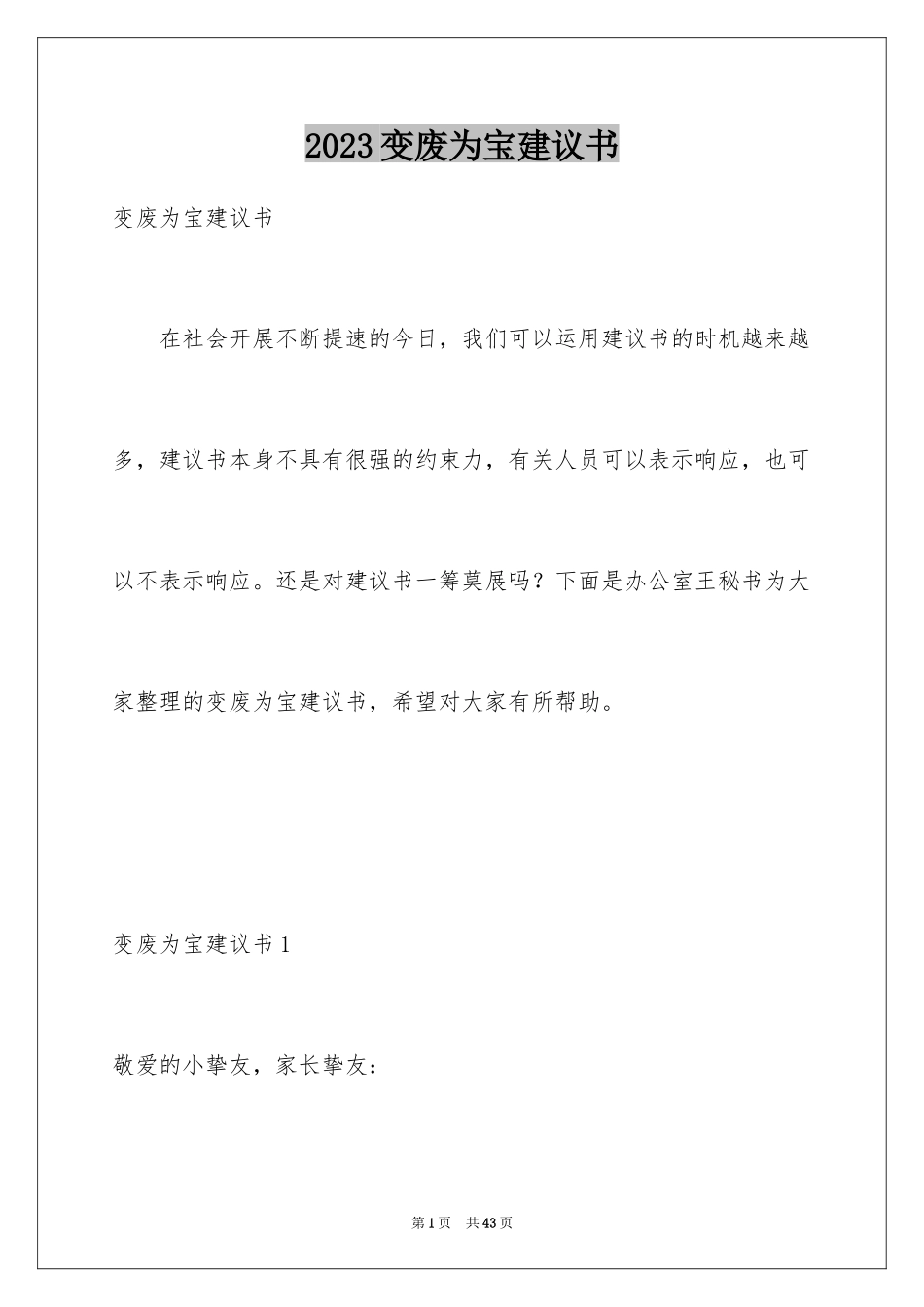 2023变废为宝建议书

变废为宝建议书

在社会开展不断提速的今日，我们可以运用建议书的时机越来越多，建议书本身不具有很强的约束力，有关人员可以表示响应，也可以不表示响应。还是对建议书一筹莫展吗？下面是办公室王秘书为大家整理的变废为宝建议书，希望对大家有所帮助。

变废为宝建议书1

敬爱的小挚友，家长挚友：

第1页 共43页